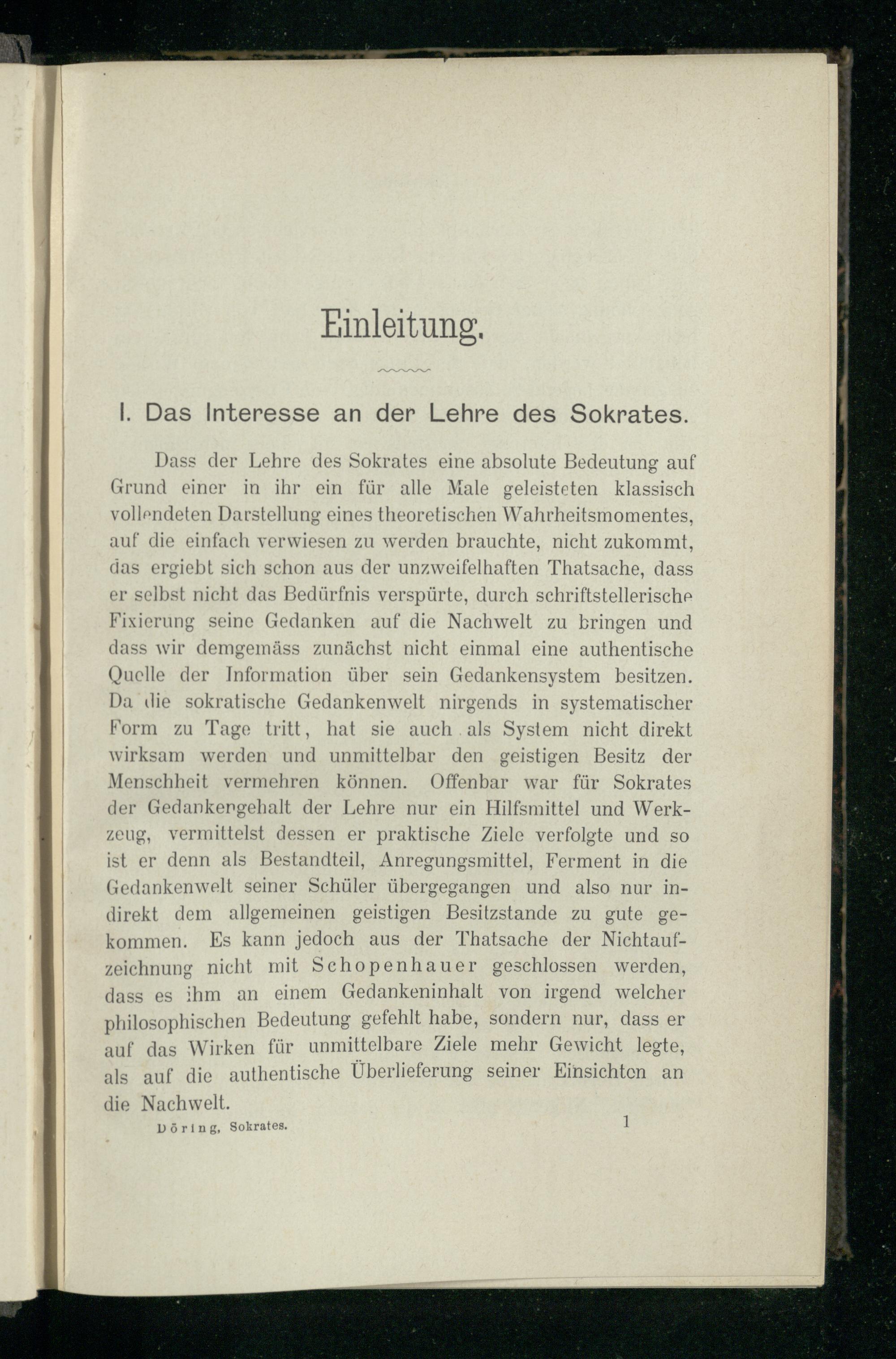 Einleitung.

I. Das Interesse an der Lehre des Sokrates.

Dass der Lehre des Sokrates eine absolute Bedeutung auf Grund einer in ihr ein für alle Male geleisteten klassisch vollendeten Darstellung eines theoretischen Wahrheitsmomentes, auf die einfach verwiesen zu werden brauchte, nicht zukommt, das ergiebt sich schon aus der unzweifelhaften Thatsache, dass er selbst nicht das Bedürfnis verspürte, durch schriftstellerische Fixierung seine Gedanken auf die Nachwelt zu bringen und dass wir demgemäss zunächst nicht einmal eine authentische Quelle der Information über sein Gedankensystem besitzen. Da die sokratische Gedankenwelt nirgends in systematischer Form zu Tage tritt, hat sie auch als System nicht direkt wirksam werden und unmittelbar den geistigen Besitz der Menschheit vermehren können. Offenbar war für Sokrates der Gedankengehalt der Lehre nur ein Hilfsmittel und Werkzeug, vermittelst dessen er praktische Ziele verfolgte und so ist er denn als Bestandteil, Anregungsmittel, Ferment in die Gedankenwelt seiner Schüler übergegangen und also nur indirekt dem allgemeinen geistigen Besitzstande zu gute gekommen. Es kann jedoch aus der Thatsache der Nichtaufzeichnung nicht mit Schopenhauer geschlossen werden, dass es ihm an einem Gedankeninhalt von irgend welcher philosophischen Bedeutung gefehlt habe, sondern nur, dass er auf das Wirken für unmittelbare Ziele mehr Gewicht legte, als auf die authentische Überlieferung seiner Einsichten an die Nachwelt.

Döring, Sokrates. 1